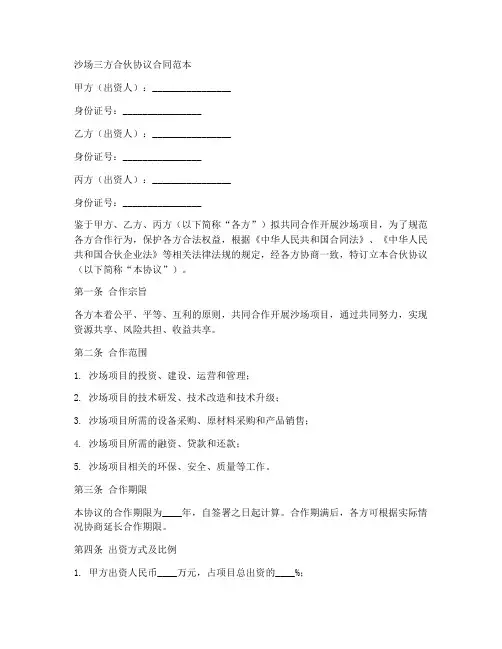 沙场三方合伙协议合同范本

甲方（出资人）：________________

身份证号：________________

乙方（出资人）：________________

身份证号：________________

丙方（出资人）：________________

身份证号：________________

鉴于甲方、乙方、丙方（以下简称“各方”）拟共同合作开展沙场项目，为了规范各方合作行为，保护各方合法权益，根据《中华人民共和国合同法》、《中华人民共和国合伙企业法》等相关法律法规的规定，经各方协商一致，特订立本合伙协议（以下简称“本协议”）。

第一条 合作宗旨

各方本着公平、平等、互利的原则，共同合作开展沙场项目，通过共同努力，实现资源共享、风险共担、收益共享。

第二条 合作范围

1. 沙场项目的投资、建设、运营和管理；

2. 沙场项目的技术研发、技术改造和技术升级；

3. 沙场项目所需的设备采购、原材料采购和产品销售；

4. 沙场项目所需的融资、贷款和还款；

5. 沙场项目相关的环保、安全、质量等工作。

第三条 合作期限

本协议的合作期限为____年，自签署之日起计算。合作期满后，各方可根据实际情况协商延长合作期限。

第四条 出资方式及比例

1. 甲方出资人民币____万元，占项目总出资的____%；